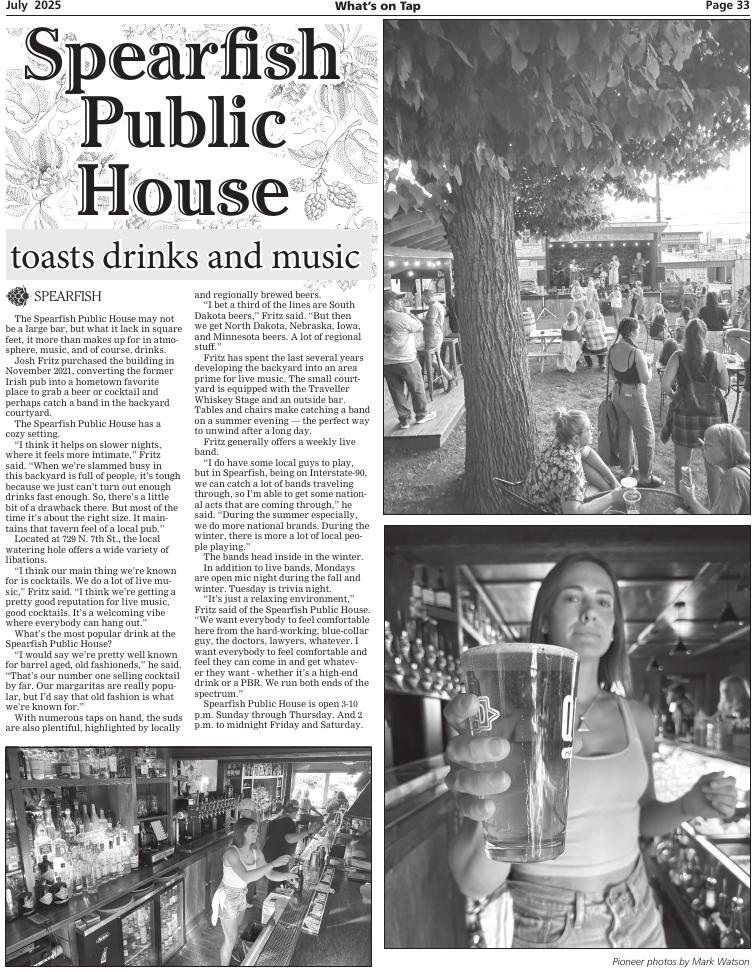 July 2025 What's on Tap Page 33

Spearfish Public House

toasts drinks and music

SPEARFISH

The Spearfish Public House may not be a large bar, but what it lack in square feet, it more than makes up for in atmosphere, music, and of course, drinks.

Josh Fritz purchased the building in November 2021, converting the former Irish pub into a hometown favorite place to grab a beer or cocktail and perhaps catch a band in the backyard courtyard.

The Spearfish Public House has a cozy setting.

"I think it helps on slower nights, where it feels more intimate," Fritz said. "When we're slammed busy in this backyard is full of people, it's tough because we just can't turn out enough drinks fast enough. So, there's a little bit of a drawback there. But most of the time it's about the right size. It maintains that tavern feel of a local pub."

Located at 729 N. 7th St., the local watering hole offers a wide variety of libations.

"I think our main thing we're known for is cocktails. We do a lot of live music," Fritz said. "I think we're getting a pretty good reputation for live music, good cocktails. It's a welcoming vibe where everybody can hang out."

What's the most popular drink at the Spearfish Public House?

"I would say we're pretty well known for barrel aged, old fashioneds," he said. "That's our number one selling cocktail by far. Our margaritas are really popular, but I'd say that old fashion is what we're known for."

With numerous taps on hand, the suds are also plentiful, highlighted by locally and regionally brewed beers.

"I bet a third of the lines are South Dakota beers," Fritz said. "But then we get North Dakota, Nebraska, Iowa, and Minnesota beers. A lot of regional stuff."

Fritz has spent the last several years developing the backyard into an area prime for live music. The small courtyard is equipped with the Traveller Whiskey Stage and an outside bar. Tables and chairs make catching a band on a summer evening — the perfect way to unwind after a long day.

Fritz generally offers a weekly live band.

"I do have some local guys to play, but in Spearfish, being on Interstate-90, we can catch a lot of bands traveling through, so I'm able to get some national acts that are coming through," he said. "During the summer especially, we do more national brands. During the winter, there is more a lot of local people playing."

The bands head inside in the winter.

In addition to live bands, Mondays are open mic night during the fall and winter. Tuesday is trivia night.

"It's just a relaxing environment," Fritz said of the Spearfish Public House. "We want everybody to feel comfortable here from the hard-working, blue-collar guy, the doctors, lawyers, whatever. I want everybody to feel comfortable and feel they can come in and get whatever they want - whether it's a high-end drink or a PBR. We run both ends of the spectrum."

Spearfish Public House is open 3-10 p.m. Sunday through Thursday. And 2 p.m. to midnight Friday and Saturday.

Pioneer photos by Mark Watson